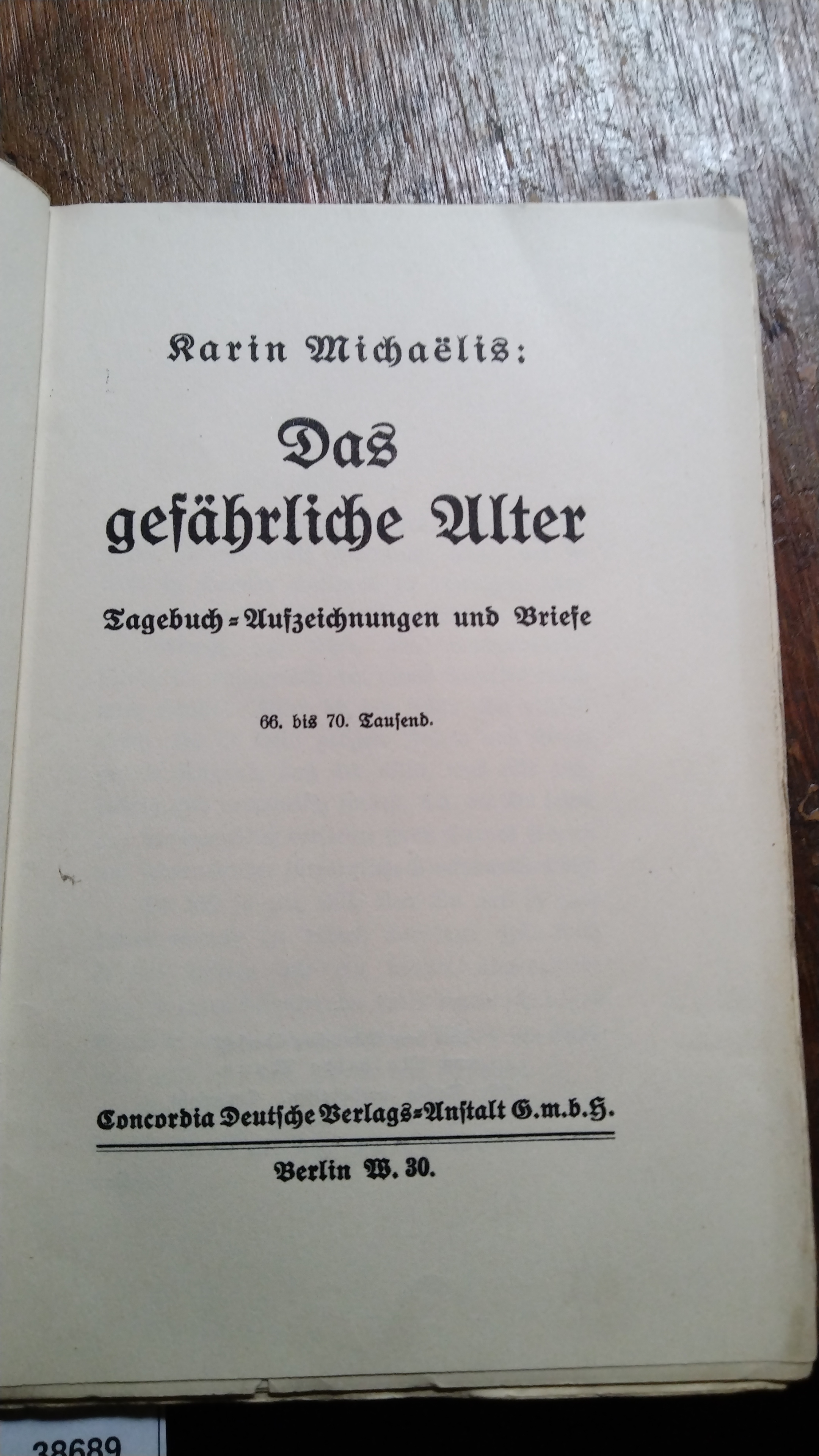 Karin Michaëlis:

Das gefährliche Alter

Tagebuch-Aufzeichnungen und Briefe

66. bis 70. Tausend.

Concordia Deutsche Verlags-Anstalt G.m.b.H.

Berlin W. 30.

38689